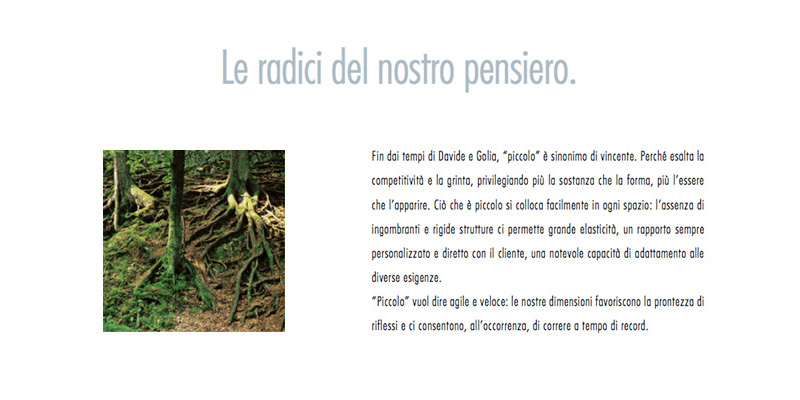 Le radici del nostro pensiero.

Fin dai tempi di Davide e Golia, "piccolo" è sinonimo di vincente. Perché esalta la competitività e la grinta, privilegiando più la sostanza che la forma, più l'essere che l'apparire. Ciò che è piccolo si colloca facilmente in ogni spazio: l'assenza di ingombranti e rigide strutture ci permette grande elasticità, un rapporto sempre personalizzato e diretto con il cliente, una notevole capacità di adattamento alle diverse esigenze.
"Piccolo" vuol dire agile e veloce: le nostre dimensioni favoriscono la prontezza di riflessi e ci consentono, all'occorrenza, di correre a tempo di record.